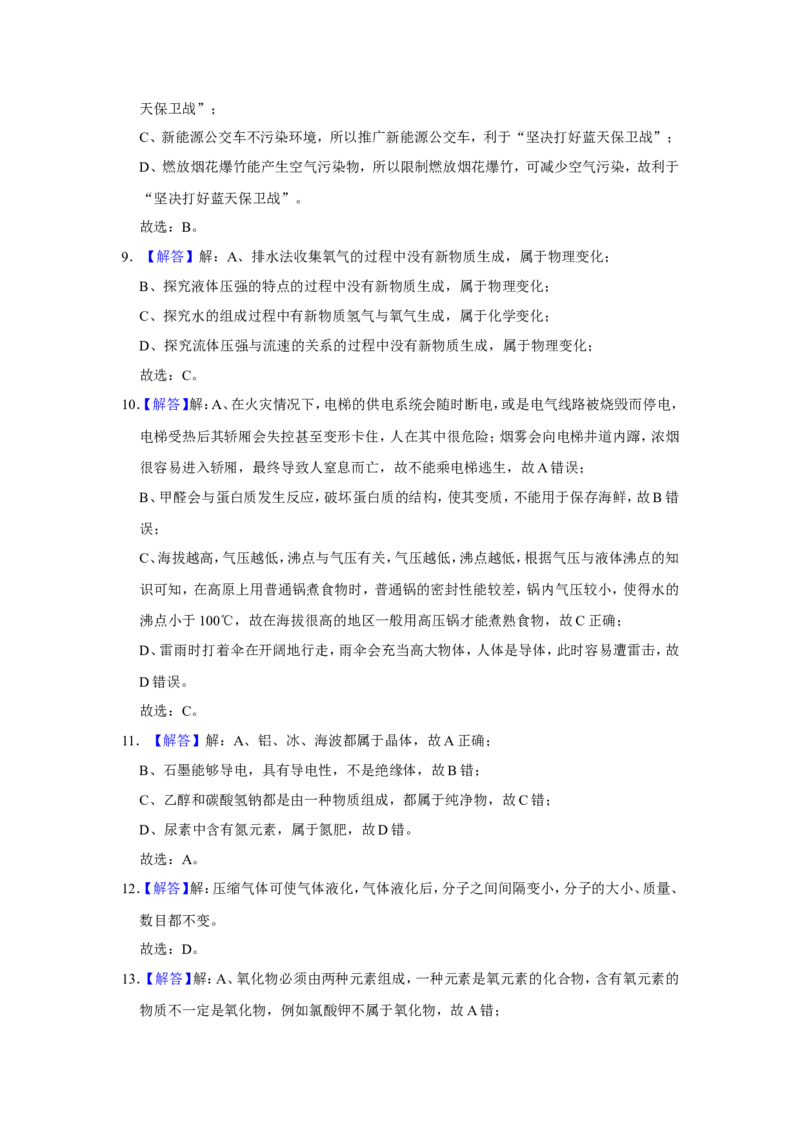 天保卫战”；

C、新能源公交车不污染环境，所以推广新能源公交车，利于“坚决打好蓝天保卫战”；

D、燃放烟花爆竹能产生空气污染物，所以限制燃放烟花爆竹，可减少空气污染，故利于“坚决打好蓝天保卫战”。

故选：B。

9.【解答】解：A、排水法收集氧气的过程中没有新物质生成，属于物理变化；

B、探究液体压强的特点的过程中没有新物质生成，属于物理变化；

C、探究水的组成过程中有新物质氢气与氧气生成，属于化学变化；

D、探究流体压强与流速的关系的过程中没有新物质生成，属于物理变化；

故选：C。

10.【解答】解：A、在火灾情况下，电梯的供电系统会随时断电，或是电气线路被烧毁而停电，电梯受热后其轿厢会失控甚至变形卡住，人在其中很危险；烟雾会向电梯井道内蹿，浓烟很容易进入轿厢，最终导致人窒息而亡，故不能乘电梯逃生，故A错误；

B、甲醛会与蛋白质发生反应，破坏蛋白质的结构，使其变质，不能用于保存海鲜，故B错误；

C、海拔越高，气压越低，沸点与气压有关，气压越低，沸点越低，根据气压与液体沸点的知识可知，在高原上用普通锅煮食物时，普通锅的密封性能较差，锅内气压较小，使得水的沸点小于100℃，故在海拔很高的地区一般用高压锅才能煮熟食物，故C正确；

D、雷雨时打着伞在开阔地行走，雨伞会充当高大物体，人体是导体，此时容易遭雷击，故D错误。

故选：C。

11.【解答】解：A、铝、冰、海波都属于晶体，故A正确；

B、石墨能够导电，具有导电性，不是绝缘体，故B错；

C、乙醇和碳酸氢钠都是由一种物质组成，都属于纯净物，故C错；

D、尿素中含有氮元素，属于氮肥，故D错。

故选：A。

12.【解答】解：压缩气体可使气体液化，气体液化后，分子之间间隔变小，分子的大小、质量、数目都不变。

故选：D。

13.【解答】解：A、氧化物必须由两种元素组成，一种元素是氧元素的化合物，含有氧元素的物质不一定是氧化物，例如氯酸钾不属于氧化物，故A错；